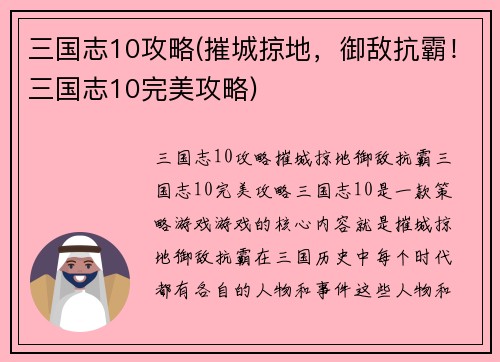 三国志10攻略(摧城掠地，御敌抗霸！三国志10完美攻略)

三国志10攻略摧城掠地御敌抗霸三国志10完美攻略三国志10是一款策略游戏游戏的核心内容就是摧城掠地御敌抗霸在三国历史中每个时代都有各自的人物和事件这些人物和